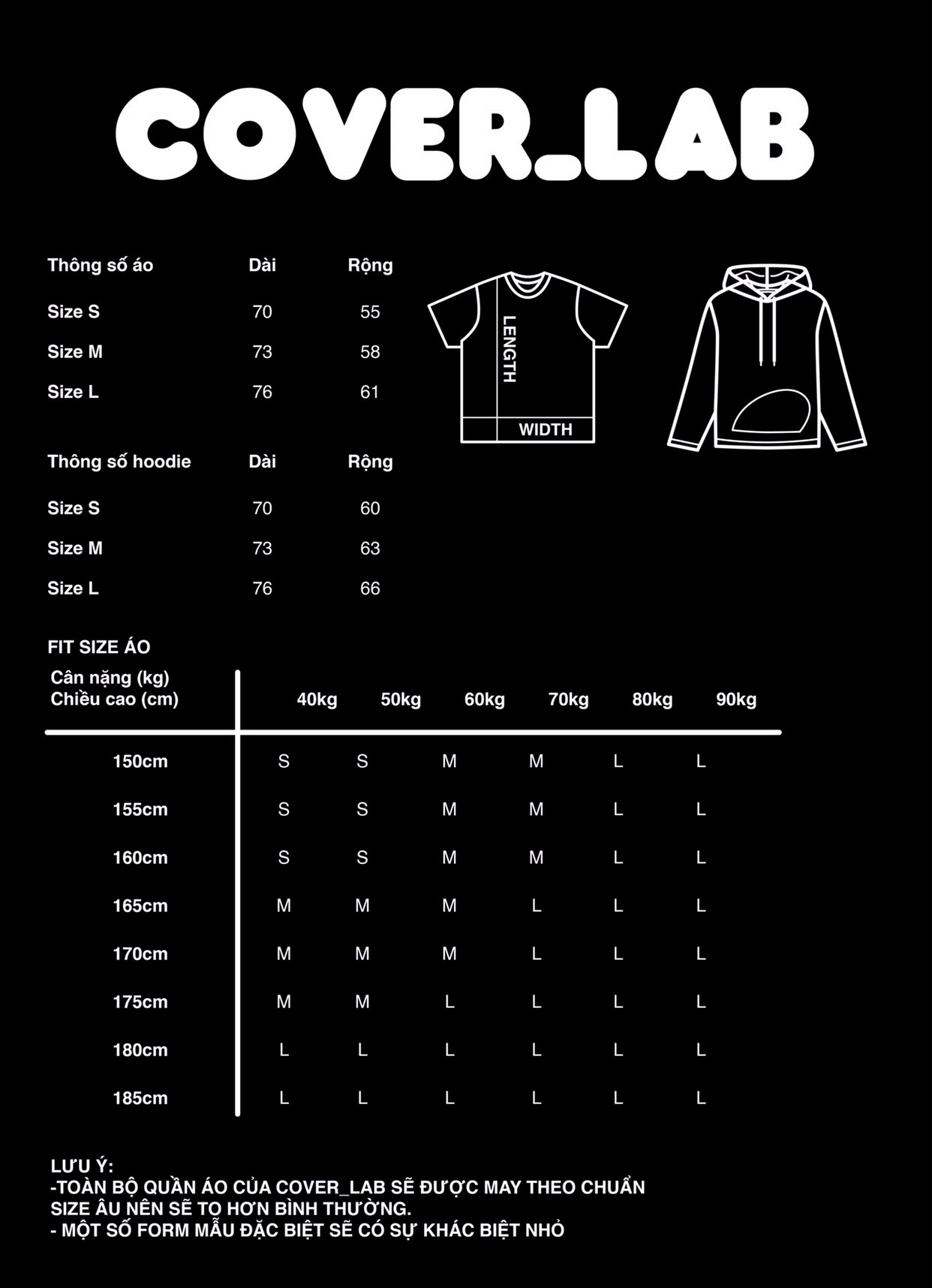 COVER_LAB

| Thông số áo | Dài | Rộng |
|---|---|---|
| Size S | 70 | 55 |
| Size M | 73 | 58 |
| Size L | 76 | 61 |

LENGTH
WIDTH

| Thông số hoodie | Dài | Rộng |
|---|---|---|
| Size S | 70 | 60 |
| Size M | 73 | 63 |
| Size L | 76 | 66 |

FIT SIZE ÁO

| Cân nặng (kg) Chiều cao (cm) | 40kg | 50kg | 60kg | 70kg | 80kg | 90kg |
|---|---|---|---|---|---|---|
| 150cm | S | S | M | M | L | L |
| 155cm | S | S | M | M | L | L |
| 160cm | S | S | M | M | L | L |
| 165cm | M | M | M | L | L | L |
| 170cm | M | M | M | L | L | L |
| 175cm | M | M | L | L | L | L |
| 180cm | L | L | L | L | L | L |
| 185cm | L | L | L | L | L | L |

LƯU Ý:
-TOÀN BỘ QUẦN ÁO CỦA COVER_LAB SẼ ĐƯỢC MAY THEO CHUẨN SIZE ÂU NÊN SẼ TO HƠN BÌNH THƯỜNG.
- MỘT SỐ FORM MẪU ĐẶC BIỆT SẼ CÓ SỰ KHÁC BIỆT NHỎ